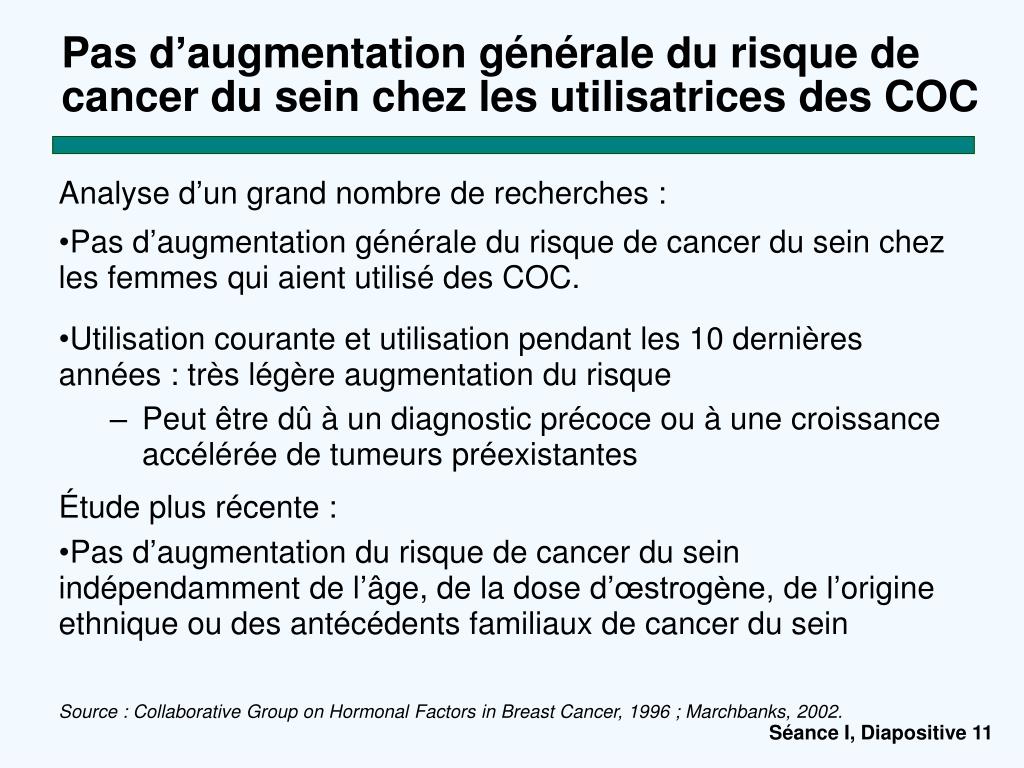 Pas d’augmentation générale du risque de cancer du sein chez les utilisatrices des COC

Analyse d’un grand nombre de recherches :

•Pas d’augmentation générale du risque de cancer du sein chez les femmes qui aient utilisé des COC.

•Utilisation courante et utilisation pendant les 10 dernières années : très légère augmentation du risque

– Peut être dû à un diagnostic précoce ou à une croissance accélérée de tumeurs préexistantes

Étude plus récente :

•Pas d’augmentation du risque de cancer du sein indépendamment de l’âge, de la dose d’œstrogène, de l’origine ethnique ou des antécédents familiaux de cancer du sein

Source : Collaborative Group on Hormonal Factors in Breast Cancer, 1996 ; Marchbanks, 2002.

Séance I, Diapositive 11